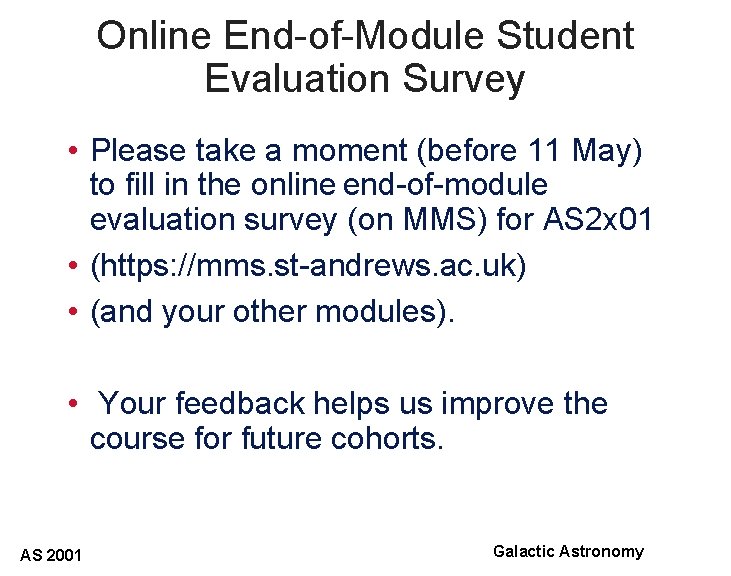 Online End-of-Module Student Evaluation Survey

• Please take a moment (before 11 May) to fill in the online end-of-module evaluation survey (on MMS) for AS2x01

• (https://mms.st-andrews.ac.uk)

• (and your other modules).

• Your feedback helps us improve the course for future cohorts.

AS 2001

Galactic Astronomy